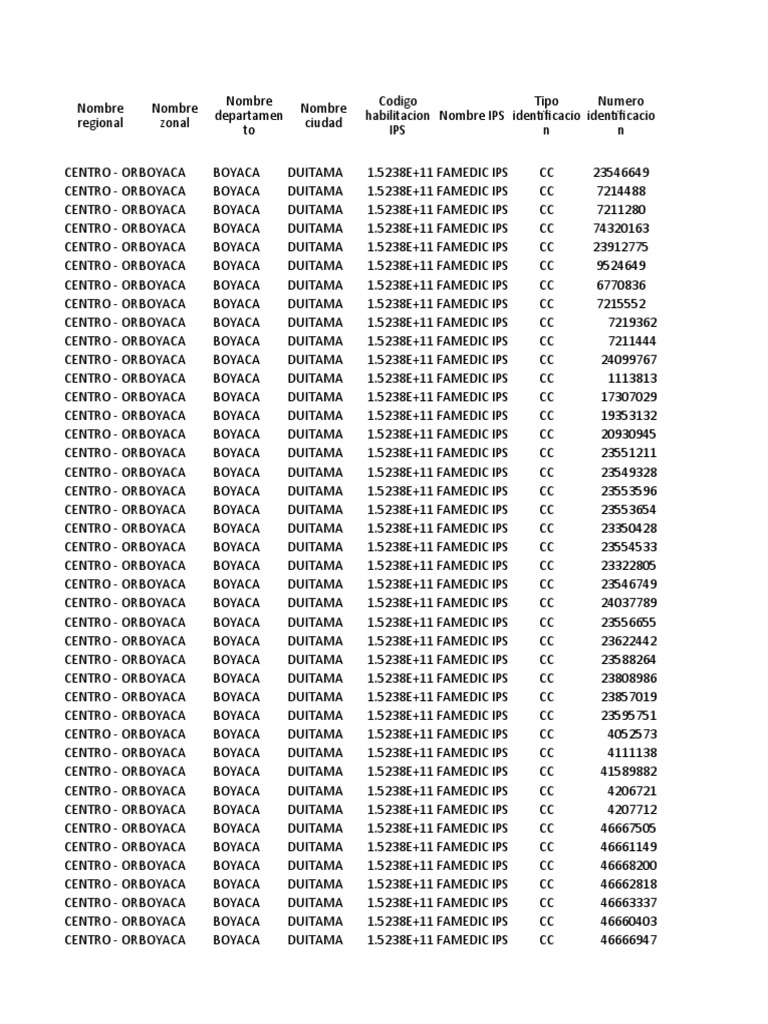 | Nombre regional | Nombre zonal | Nombre departamento | Nombre ciudad | Codigo habilitacion IPS | Nombre IPS | Tipo identificacion | Numero identificacion |
|---|---|---|---|---|---|---|---|
| CENTRO - OR | BOYACA | BOYACA | DUITAMA | 1.5238E+11 | FAMEDIC IPS | CC | 23546649 |
| CENTRO - OR | BOYACA | BOYACA | DUITAMA | 1.5238E+11 | FAMEDIC IPS | CC | 7214488 |
| CENTRO - OR | BOYACA | BOYACA | DUITAMA | 1.5238E+11 | FAMEDIC IPS | CC | 7211280 |
| CENTRO - OR | BOYACA | BOYACA | DUITAMA | 1.5238E+11 | FAMEDIC IPS | CC | 74320163 |
| CENTRO - OR | BOYACA | BOYACA | DUITAMA | 1.5238E+11 | FAMEDIC IPS | CC | 23912775 |
| CENTRO - OR | BOYACA | BOYACA | DUITAMA | 1.5238E+11 | FAMEDIC IPS | CC | 9524649 |
| CENTRO - OR | BOYACA | BOYACA | DUITAMA | 1.5238E+11 | FAMEDIC IPS | CC | 6770836 |
| CENTRO - OR | BOYACA | BOYACA | DUITAMA | 1.5238E+11 | FAMEDIC IPS | CC | 7215552 |
| CENTRO - OR | BOYACA | BOYACA | DUITAMA | 1.5238E+11 | FAMEDIC IPS | CC | 7219362 |
| CENTRO - OR | BOYACA | BOYACA | DUITAMA | 1.5238E+11 | FAMEDIC IPS | CC | 7211444 |
| CENTRO - OR | BOYACA | BOYACA | DUITAMA | 1.5238E+11 | FAMEDIC IPS | CC | 24099767 |
| CENTRO - OR | BOYACA | BOYACA | DUITAMA | 1.5238E+11 | FAMEDIC IPS | CC | 1113813 |
| CENTRO - OR | BOYACA | BOYACA | DUITAMA | 1.5238E+11 | FAMEDIC IPS | CC | 17307029 |
| CENTRO - OR | BOYACA | BOYACA | DUITAMA | 1.5238E+11 | FAMEDIC IPS | CC | 19353132 |
| CENTRO - OR | BOYACA | BOYACA | DUITAMA | 1.5238E+11 | FAMEDIC IPS | CC | 20930945 |
| CENTRO - OR | BOYACA | BOYACA | DUITAMA | 1.5238E+11 | FAMEDIC IPS | CC | 23551211 |
| CENTRO - OR | BOYACA | BOYACA | DUITAMA | 1.5238E+11 | FAMEDIC IPS | CC | 23549328 |
| CENTRO - OR | BOYACA | BOYACA | DUITAMA | 1.5238E+11 | FAMEDIC IPS | CC | 23553596 |
| CENTRO - OR | BOYACA | BOYACA | DUITAMA | 1.5238E+11 | FAMEDIC IPS | CC | 23553654 |
| CENTRO - OR | BOYACA | BOYACA | DUITAMA | 1.5238E+11 | FAMEDIC IPS | CC | 23350428 |
| CENTRO - OR | BOYACA | BOYACA | DUITAMA | 1.5238E+11 | FAMEDIC IPS | CC | 23554533 |
| CENTRO - OR | BOYACA | BOYACA | DUITAMA | 1.5238E+11 | FAMEDIC IPS | CC | 23322805 |
| CENTRO - OR | BOYACA | BOYACA | DUITAMA | 1.5238E+11 | FAMEDIC IPS | CC | 23546749 |
| CENTRO - OR | BOYACA | BOYACA | DUITAMA | 1.5238E+11 | FAMEDIC IPS | CC | 24037789 |
| CENTRO - OR | BOYACA | BOYACA | DUITAMA | 1.5238E+11 | FAMEDIC IPS | CC | 23556655 |
| CENTRO - OR | BOYACA | BOYACA | DUITAMA | 1.5238E+11 | FAMEDIC IPS | CC | 23622442 |
| CENTRO - OR | BOYACA | BOYACA | DUITAMA | 1.5238E+11 | FAMEDIC IPS | CC | 23588264 |
| CENTRO - OR | BOYACA | BOYACA | DUITAMA | 1.5238E+11 | FAMEDIC IPS | CC | 23808986 |
| CENTRO - OR | BOYACA | BOYACA | DUITAMA | 1.5238E+11 | FAMEDIC IPS | CC | 23857019 |
| CENTRO - OR | BOYACA | BOYACA | DUITAMA | 1.5238E+11 | FAMEDIC IPS | CC | 23595751 |
| CENTRO - OR | BOYACA | BOYACA | DUITAMA | 1.5238E+11 | FAMEDIC IPS | CC | 4052573 |
| CENTRO - OR | BOYACA | BOYACA | DUITAMA | 1.5238E+11 | FAMEDIC IPS | CC | 4111138 |
| CENTRO - OR | BOYACA | BOYACA | DUITAMA | 1.5238E+11 | FAMEDIC IPS | CC | 41589882 |
| CENTRO - OR | BOYACA | BOYACA | DUITAMA | 1.5238E+11 | FAMEDIC IPS | CC | 4206721 |
| CENTRO - OR | BOYACA | BOYACA | DUITAMA | 1.5238E+11 | FAMEDIC IPS | CC | 4207712 |
| CENTRO - OR | BOYACA | BOYACA | DUITAMA | 1.5238E+11 | FAMEDIC IPS | CC | 46667505 |
| CENTRO - OR | BOYACA | BOYACA | DUITAMA | 1.5238E+11 | FAMEDIC IPS | CC | 46661149 |
| CENTRO - OR | BOYACA | BOYACA | DUITAMA | 1.5238E+11 | FAMEDIC IPS | CC | 46668200 |
| CENTRO - OR | BOYACA | BOYACA | DUITAMA | 1.5238E+11 | FAMEDIC IPS | CC | 46662818 |
| CENTRO - OR | BOYACA | BOYACA | DUITAMA | 1.5238E+11 | FAMEDIC IPS | CC | 46663337 |
| CENTRO - OR | BOYACA | BOYACA | DUITAMA | 1.5238E+11 | FAMEDIC IPS | CC | 46660403 |
| CENTRO - OR | BOYACA | BOYACA | DUITAMA | 1.5238E+11 | FAMEDIC IPS | CC | 46666947 |